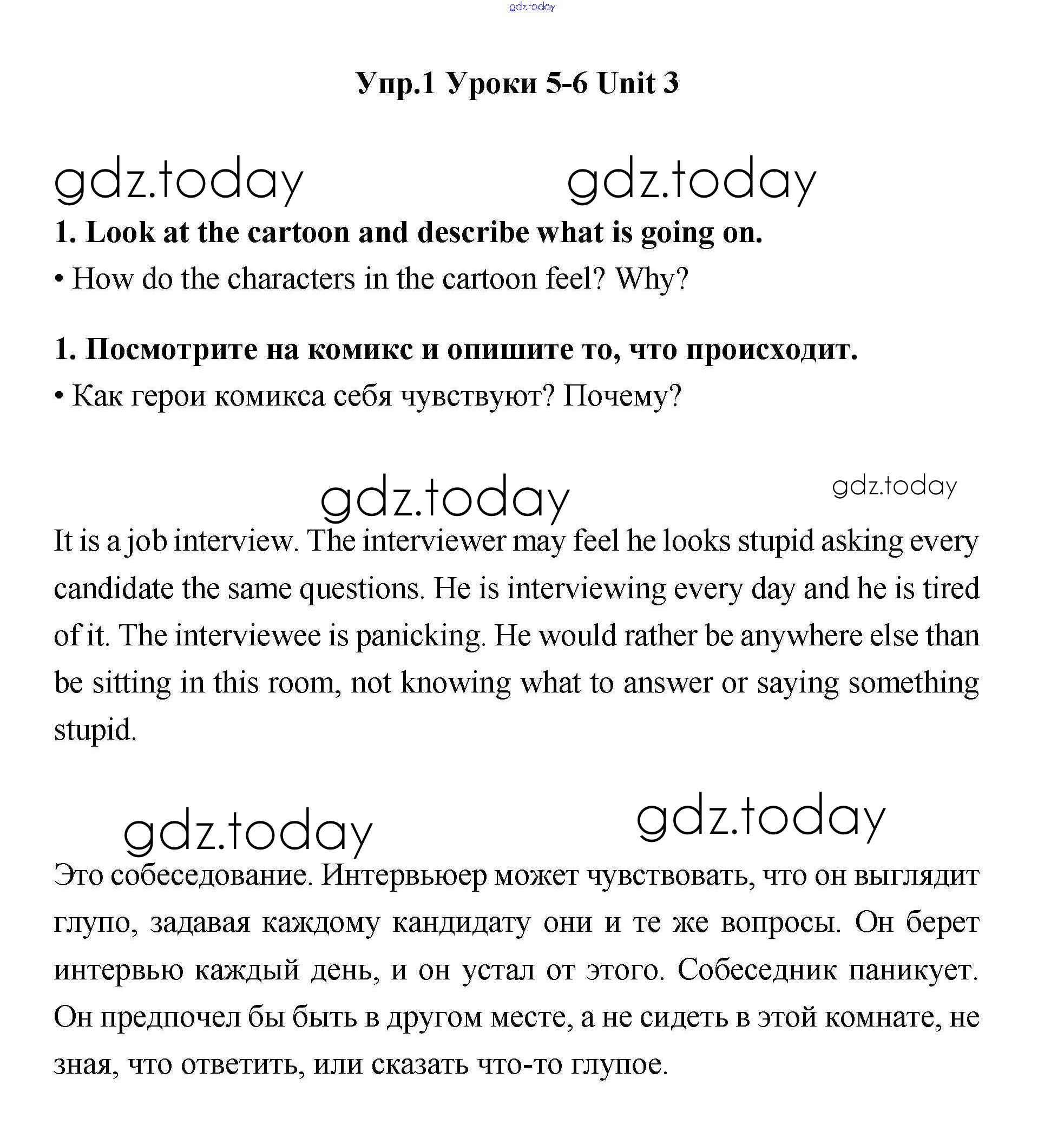 gdz.today

Упр.1 Уроки 5-6 Unit 3

gdz.today gdz.today

1. Look at the cartoon and describe what is going on.

• How do the characters in the cartoon feel? Why?

1. Посмотрите на комикс и опишите то, что происходит.

• Как герои комикса себя чувствуют? Почему?

gdz.today gdz.today

It is a job interview. The interviewer may feel he looks stupid asking every candidate the same questions. He is interviewing every day and he is tired of it. The interviewee is panicking. He would rather be anywhere else than be sitting in this room, not knowing what to answer or saying something stupid.

gdz.today gdz.today

Это собеседование. Интервьюер может чувствовать, что он выглядит глупо, задавая каждому кандидату они и те же вопросы. Он берет интервью каждый день, и он устал от этого. Собеседник паникует. Он предпочел бы быть в другом месте, а не сидеть в этой комнате, не зная, что ответить, или сказать что-то глупое.